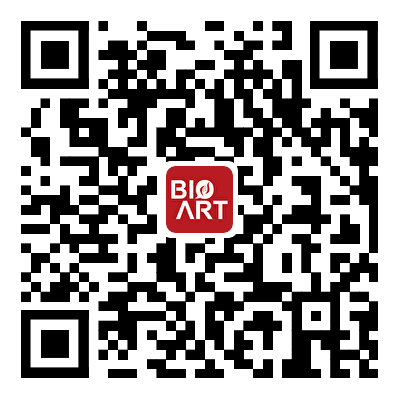 BIO
ART